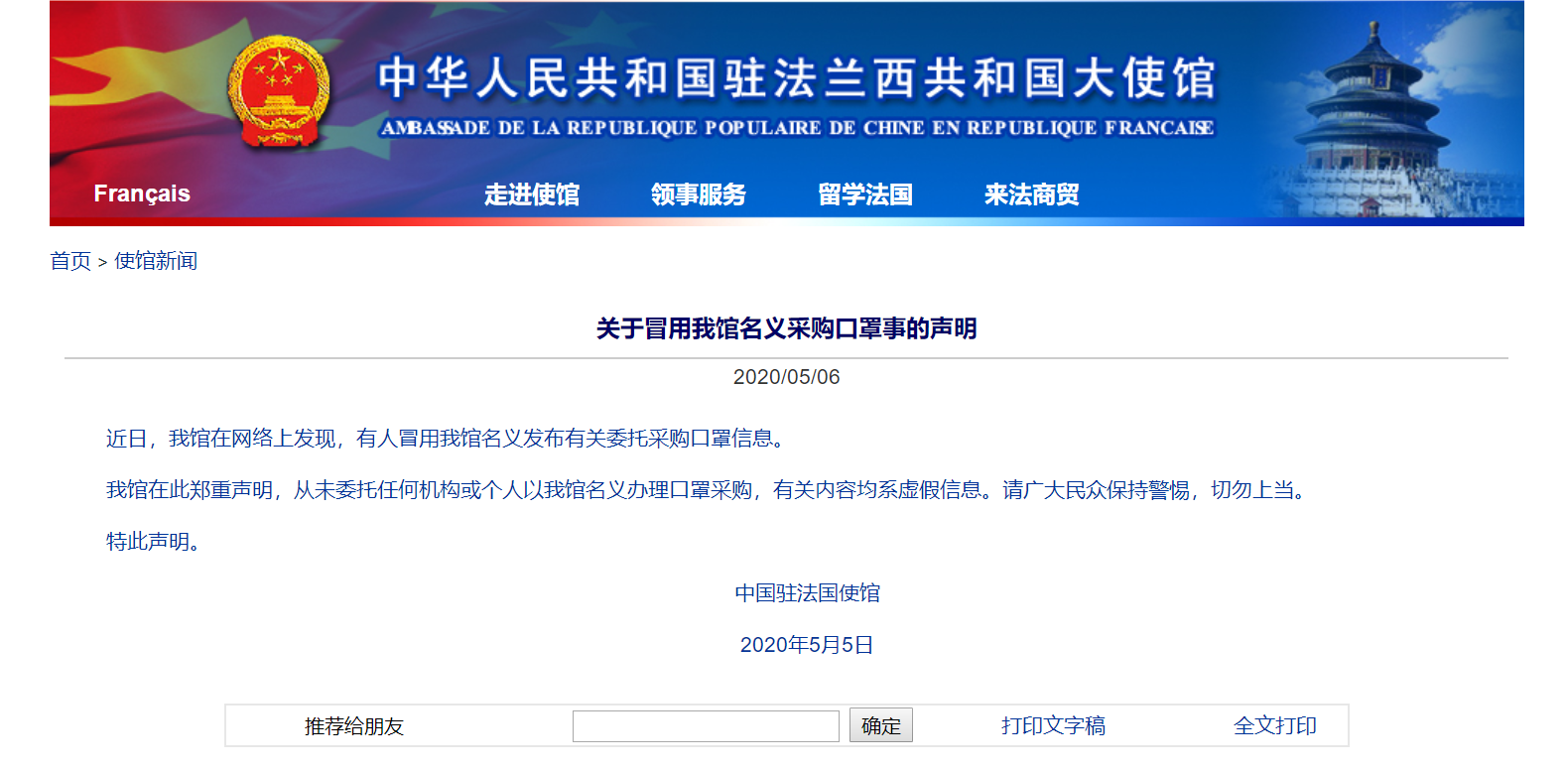 中华人民共和国驻法兰西共和国大使馆
AMBASSADE DE LA REPUBLIQUE POPULAIRE DE CHINE EN REPUBLIQUE FRANCAISE

Français
走进使馆
领事服务
留学法国
来法商贸

首页 > 使馆新闻

关于冒用我馆名义采购口罩事的声明

2020/05/06

近日，我馆在网络上发现，有人冒用我馆名义发布有关委托采购口罩信息。

我馆在此郑重声明，从未委托任何机构或个人以我馆名义办理口罩采购，有关内容均系虚假信息。请广大民众保持警惕，切勿上当。

特此声明。

中国驻法国使馆

2020年5月5日

推荐给朋友
确定
打印文字稿
全文打印